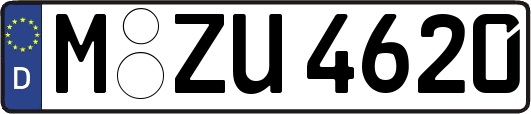 D M ZU 4620